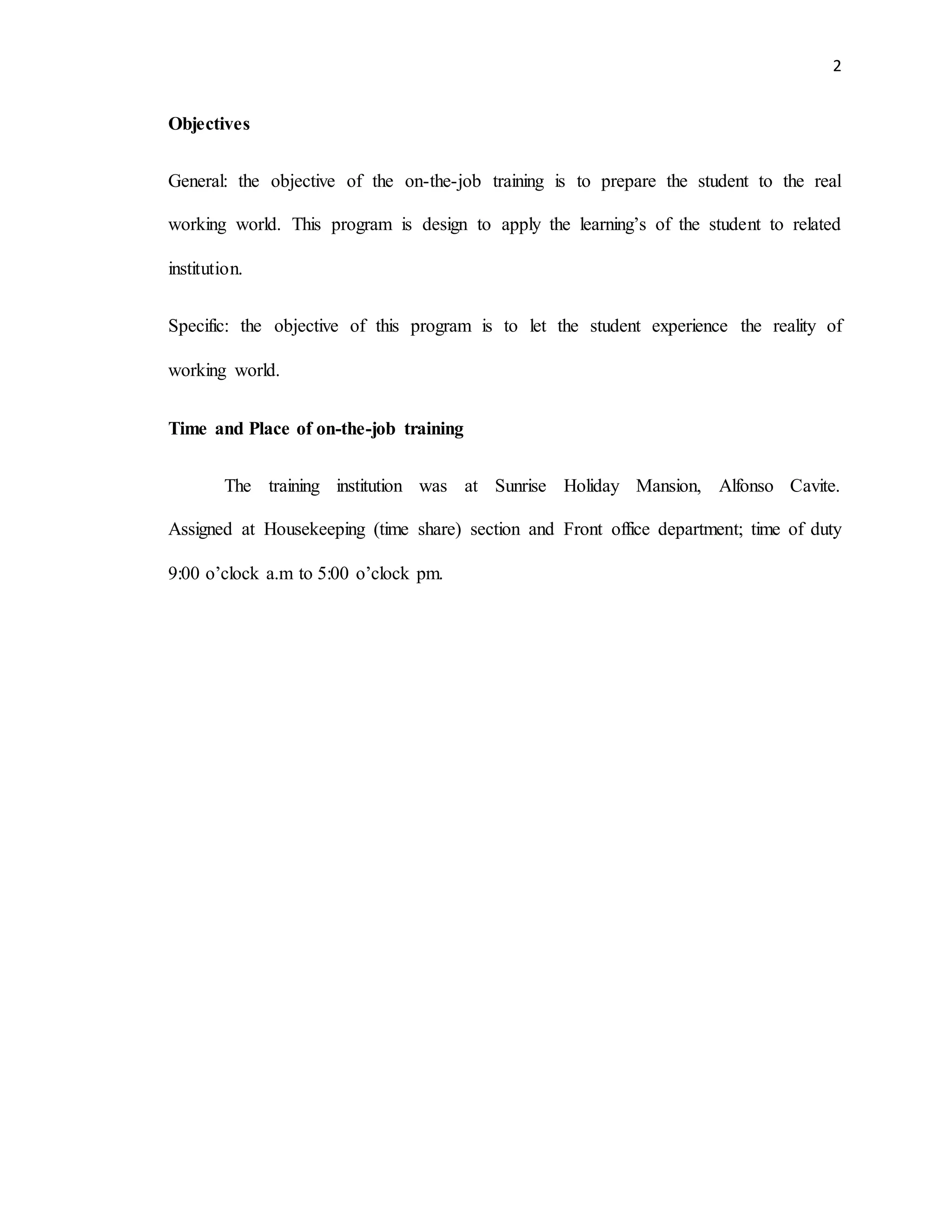 2

Objectives

General: the objective of the on-the-job training is to prepare the student to the real working world. This program is design to apply the learning's of the student to related institution.

Specific: the objective of this program is to let the student experience the reality of working world.

Time and Place of on-the-job training

The training institution was at Sunrise Holiday Mansion, Alfonso Cavite. Assigned at Housekeeping (time share) section and Front office department; time of duty 9:00 o'clock a.m to 5:00 o'clock pm.